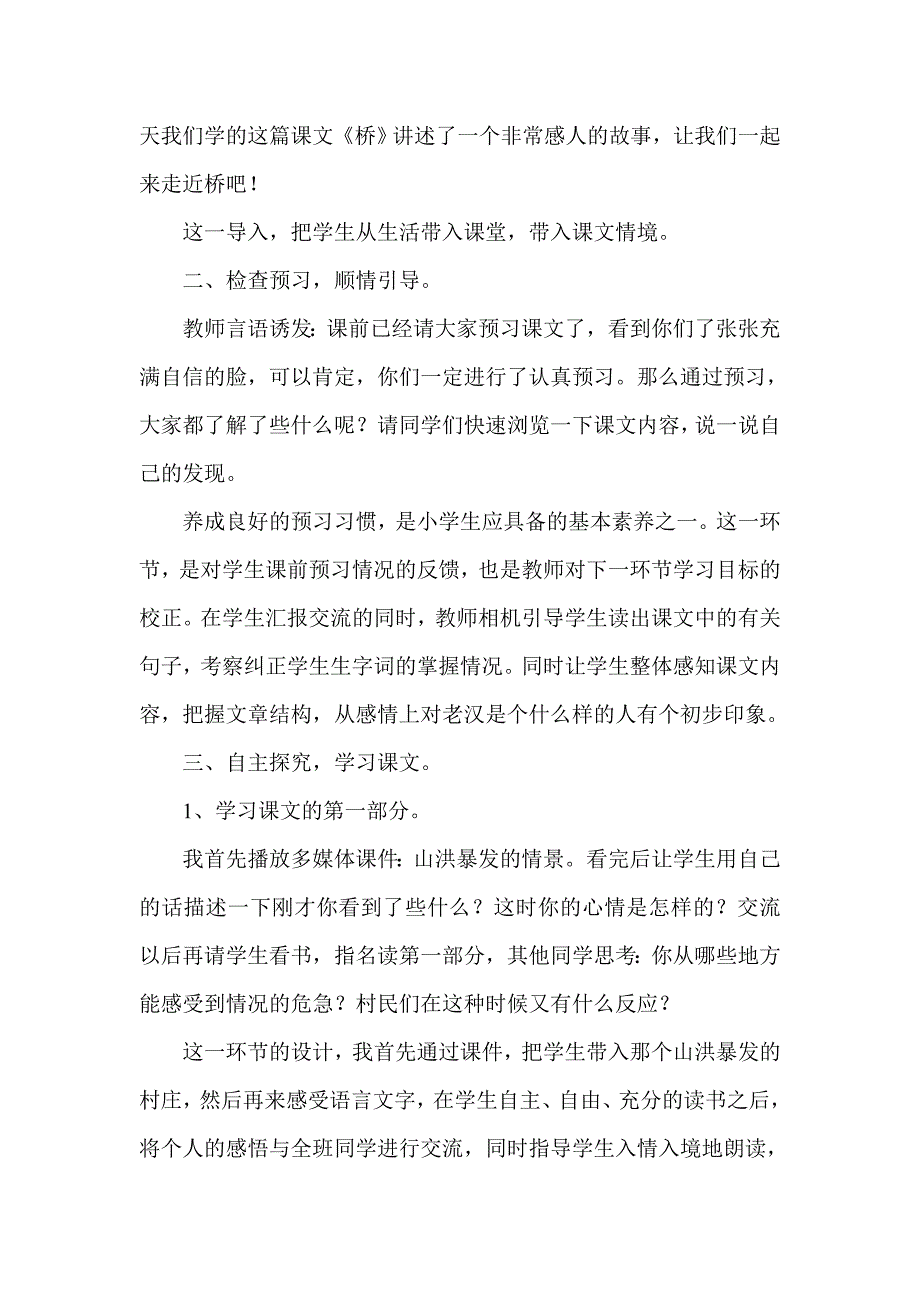 天我们学的这篇课文《桥》讲述了一个非常感人的故事，让我们一起来走近桥吧！

这一导入，把学生从生活带入课堂，带入课文情境。

二、检查预习，顺情引导。

教师言语诱发：课前已经请大家预习课文了，看到你们了张张充满自信的脸，可以肯定，你们一定进行了认真预习。那么通过预习，大家都了解了些什么呢？请同学们快速浏览一下课文内容，说一说自己的发现。

养成良好的预习习惯，是小学生应具备的基本素养之一。这一环节，是对学生课前预习情况的反馈，也是教师对下一环节学习目标的校正。在学生汇报交流的同时，教师相机引导学生读出课文中的有关句子，考察纠正学生生字词的掌握情况。同时让学生整体感知课文内容，把握文章结构，从感情上对老汉是个什么样的人有个初步印象。

三、自主探究，学习课文。

1、学习课文的第一部分。

我首先播放多媒体课件：山洪暴发的情景。看完后让学生用自己的话描述一下刚才你看到了些什么？这时你的心情是怎样的？交流以后再请学生看书，指名读第一部分，其他同学思考：你从哪些地方能感受到情况的危急？村民们在这种时候又有什么反应？

这一环节的设计，我首先通过课件，把学生带入那个山洪暴发的村庄，然后再来感受语言文字，在学生自主、自由、充分的读书之后，将个人的感悟与全班同学进行交流，同时指导学生入情入境地朗读，